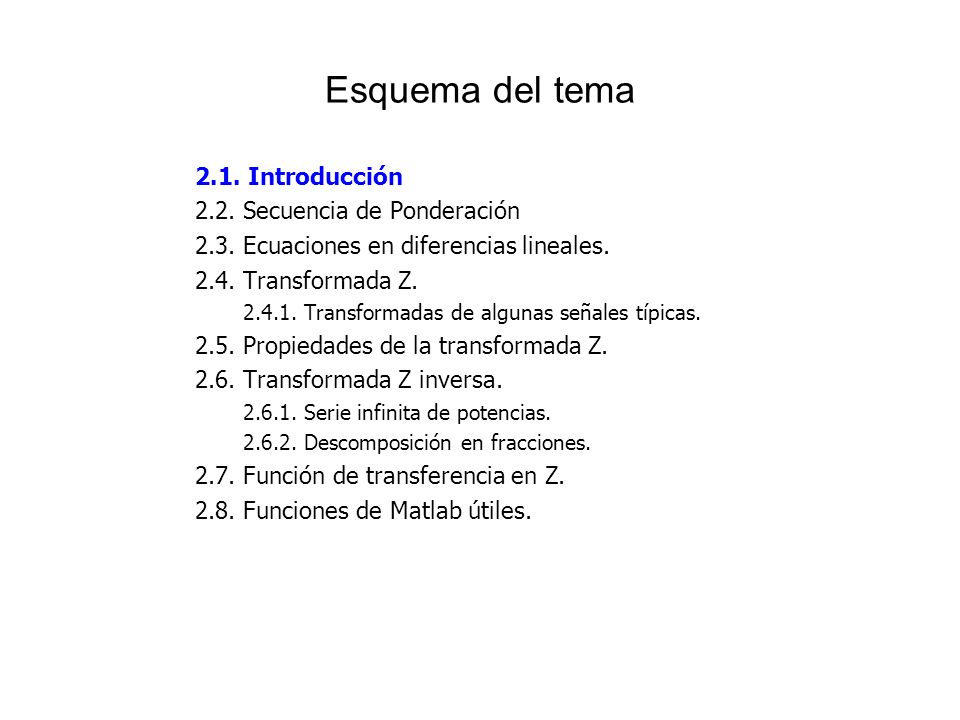 Esquema del tema

2.1. Introducción
2.2. Secuencia de Ponderación
2.3. Ecuaciones en diferencias lineales.
2.4. Transformada Z.
2.4.1. Transformadas de algunas señales típicas.
2.5. Propiedades de la transformada Z.
2.6. Transformada Z inversa.
2.6.1. Serie infinita de potencias.
2.6.2. Descomposición en fracciones.
2.7. Función de transferencia en Z.
2.8. Funciones de Matlab útiles.